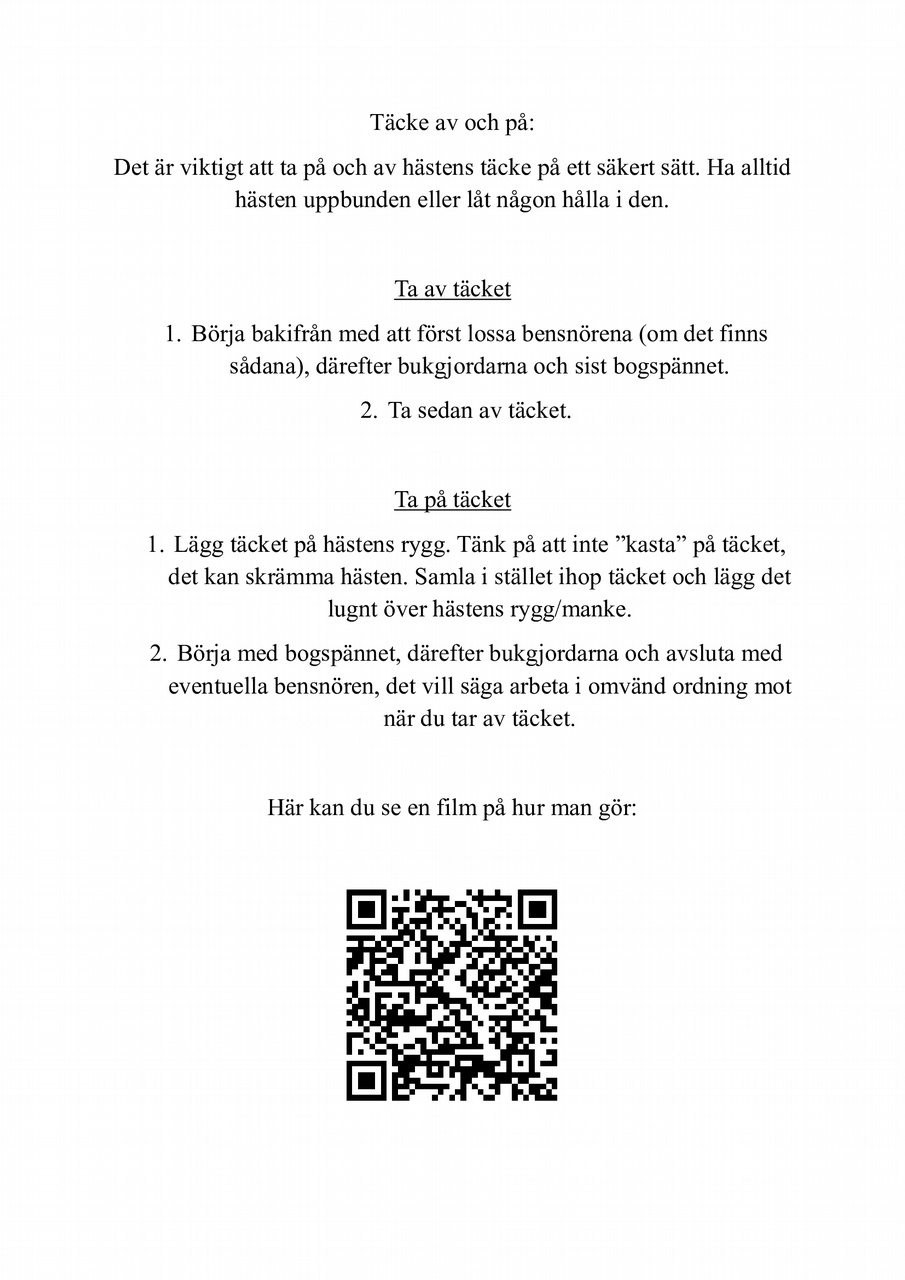 Täcke av och på:

Det är viktigt att ta på och av hästens täcke på ett säkert sätt. Ha alltid hästen uppbunden eller låt någon hålla i den.

Ta av täcket

1. Börja bakifrån med att först lossa bensnörena (om det finns sådana), därefter bukgjordarna och sist bogspännet.
2. Ta sedan av täcket.

Ta på täcket

1. Lägg täcket på hästens rygg. Tänk på att inte ”kasta” på täcket, det kan skrämma hästen. Samla i stället ihop täcket och lägg det lugnt över hästens rygg/manke.
2. Börja med bogspännet, därefter bukgjordarna och avsluta med eventuella bensnören, det vill säga arbeta i omvänd ordning mot när du tar av täcket.

Här kan du se en film på hur man gör: